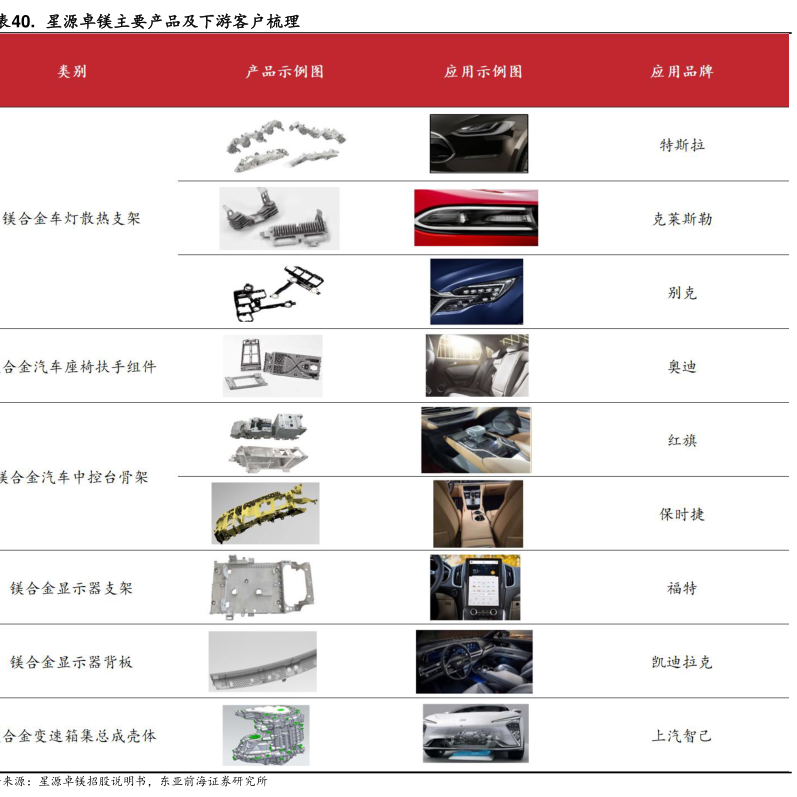 表40. 星源卓镁主要产品及下游客户梳理

| 类别 | 产品示例图 | 应用示例图 | 应用品牌 |
|---|---|---|---|
| 镁合金车灯散热支架 | | | 特斯拉 |
| | | | 克莱斯勒 |
| | | | 别克 |
| 合金汽车座椅扶手组件 | | | 奥迪 |
| 镁合金汽车中控台骨架 | | | 红旗 |
| | | | 保时捷 |
| 镁合金显示器支架 | | | 福特 |
| 镁合金显示器背板 | | | 凯迪拉克 |
| 合金变速箱集总成壳体 | | | 上汽智己 |

来源：星源卓镁招股说明书，东亚前海证券研究所